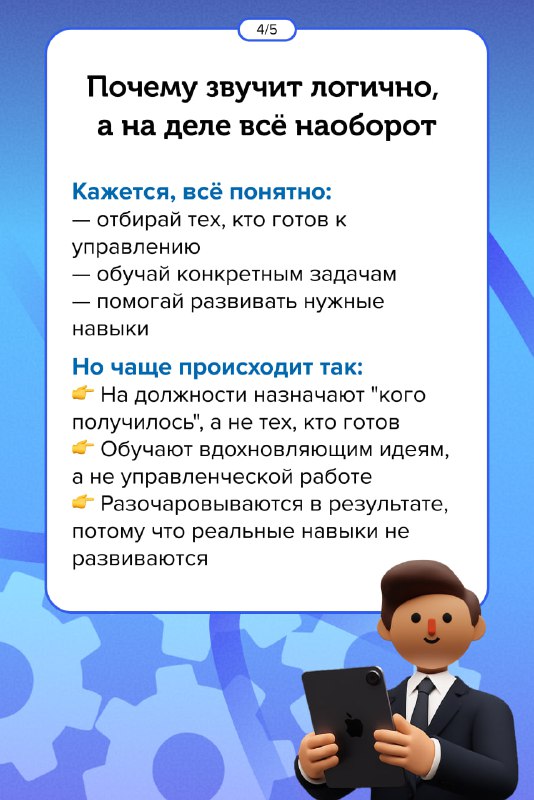 4/5

Почему звучит логично, а на деле всё наоборот

Кажется, всё понятно:
— отбирай тех, кто готов к управлению
— обучай конкретным задачам
— помогай развивать нужные навыки

Но чаще происходит так:
👉 На должности назначают "кого получилось", а не тех, кто готов
👉 Обучают вдохновляющим идеям, а не управленческой работе
👉 Разочаровываются в результате, потому что реальные навыки не развиваются